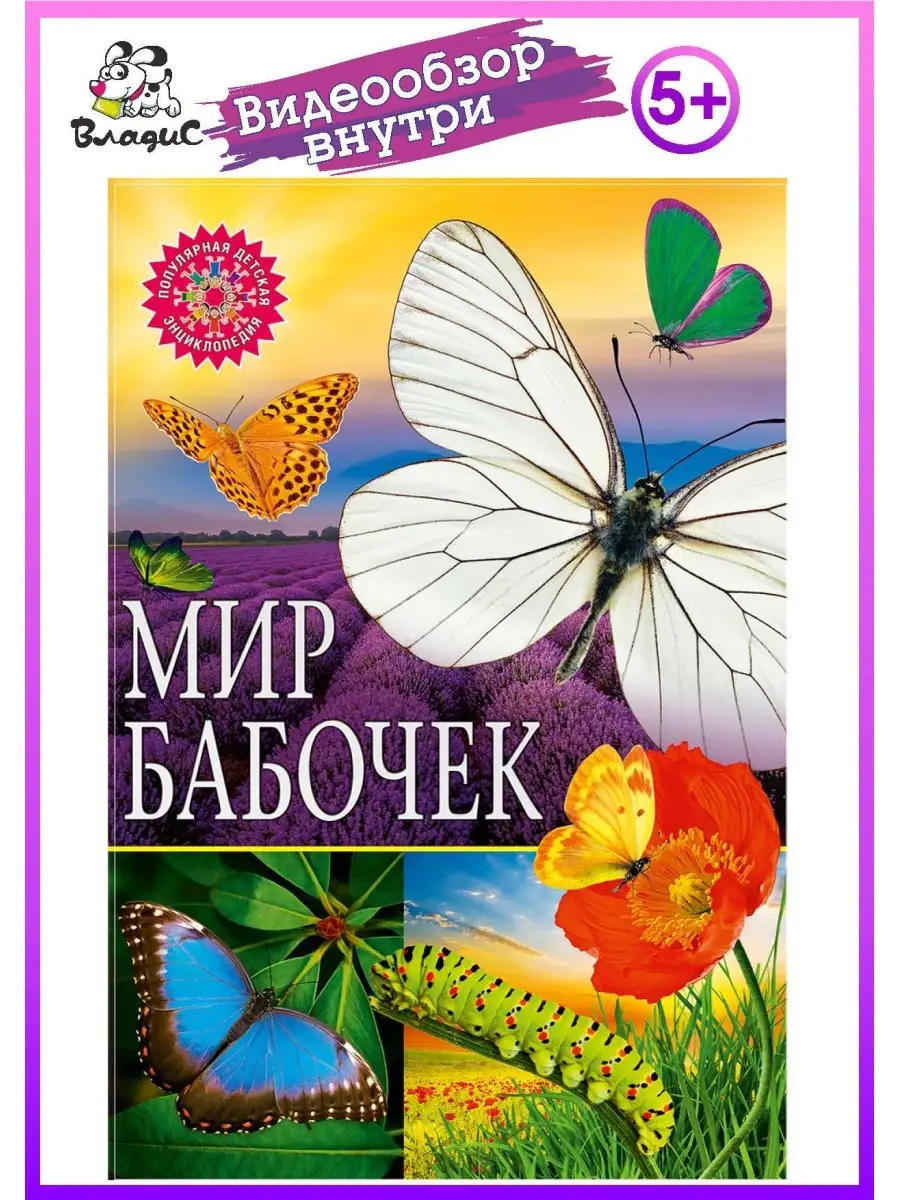 ВладиС

Видеообзор внутри

5+

ПОПУЛЯРНАЯ ДЕТСКАЯ ЭНЦИКЛОПЕДИЯ

МИР БАБОЧЕК